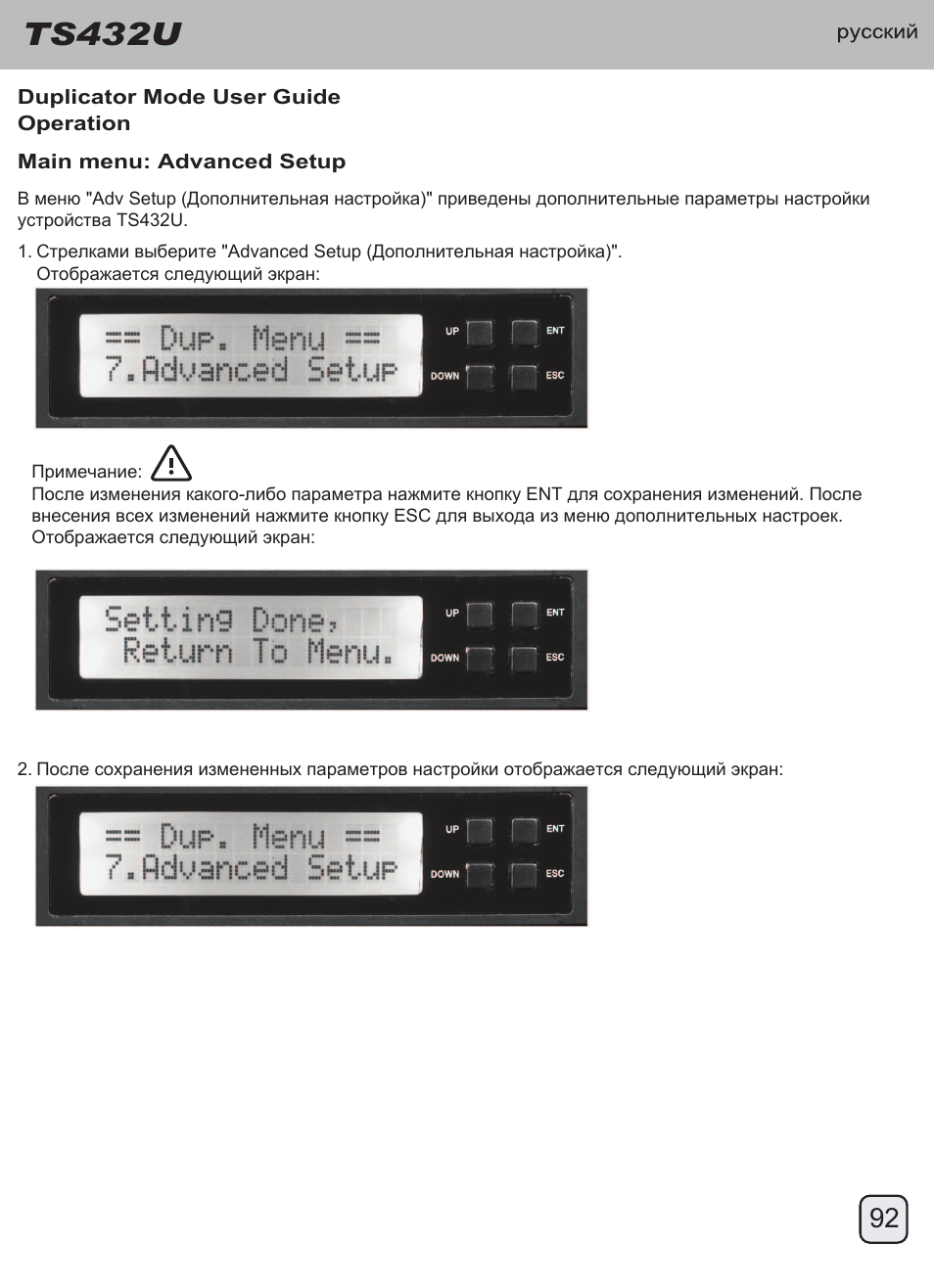 TS432U

русский

Duplicator Mode User Guide
Operation

Main menu: Advanced Setup

В меню "Adv Setup (Дополнительная настройка)" приведены дополнительные параметры настройки устройства TS432U.

1. Стрелками выберите "Advanced Setup (Дополнительная настройка)".
Отображается следующий экран:

== Dup. Menu ==
7.Advanced Setup

UP
ENT
DOWN
ESC

Примечание:
После изменения какого-либо параметра нажмите кнопку ENT для сохранения изменений. После внесения всех изменений нажмите кнопку ESC для выхода из меню дополнительных настроек.
Отображается следующий экран:

Setting Done,
Return To Menu.

UP
ENT
DOWN
ESC

2. После сохранения измененных параметров настройки отображается следующий экран:

== Dup. Menu ==
7.Advanced Setup

UP
ENT
DOWN
ESC

92